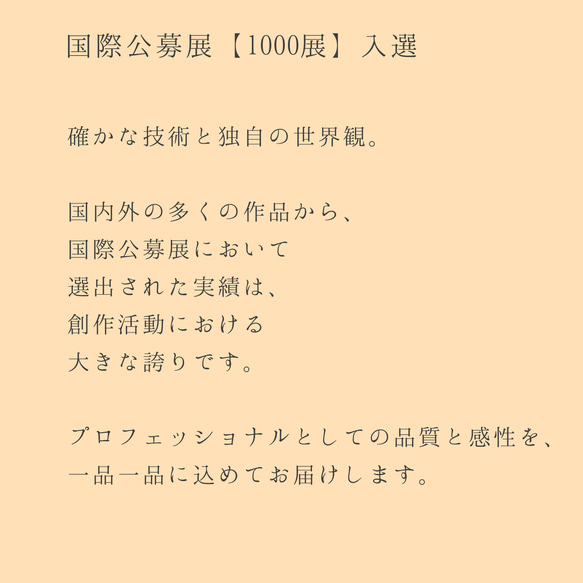 国際公募展【1000展】入選

確かな技術と独自の世界観。

国内外の多くの作品から、
国際公募展において
選出された実績は、
創作活動における
大きな誇りです。

プロフェッショナルとしての品質と感性を、
一品一品に込めてお届けします。